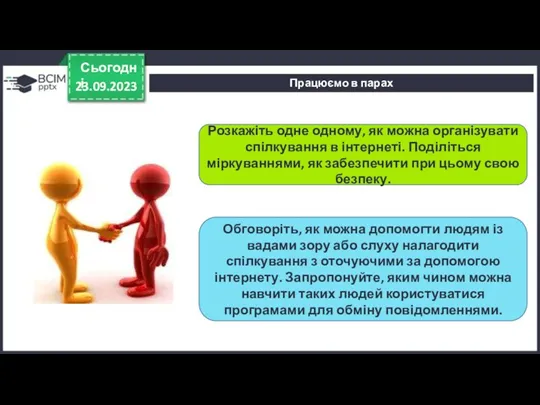 ВСІМ pptx

Сьогодні
23.09.2023

Працюємо в парах

Розкажіть одне одному, як можна організувати спілкування в інтернеті. Поділіться міркуваннями, як забезпечити при цьому свою безпеку.

Обговоріть, як можна допомогти людям із вадами зору або слуху налагодити спілкування з оточуючими за допомогою інтернету. Запропонуйте, яким чином можна навчити таких людей користуватися програмами для обміну повідомленнями.